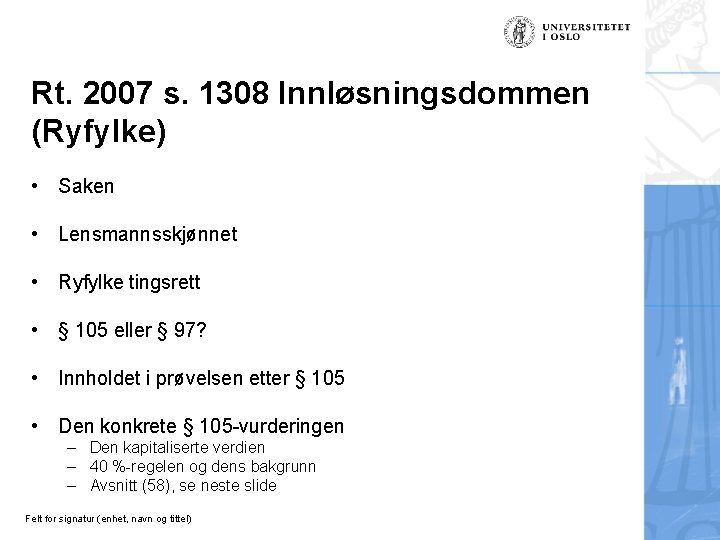 UNIVERSITETET I OSLO

Rt. 2007 s. 1308 Innløsningsdommen (Ryfylke)

• Saken

• Lensmannsskjønnet

• Ryfylke tingsrett

• § 105 eller § 97?

• Innholdet i prøvelsen etter § 105

• Den konkrete § 105-vurderingen
 – Den kapitaliserte verdien
 – 40 %-regelen og dens bakgrunn
 – Avsnitt (58), se neste slide

Felt for signatur (enhet, navn og tittel)